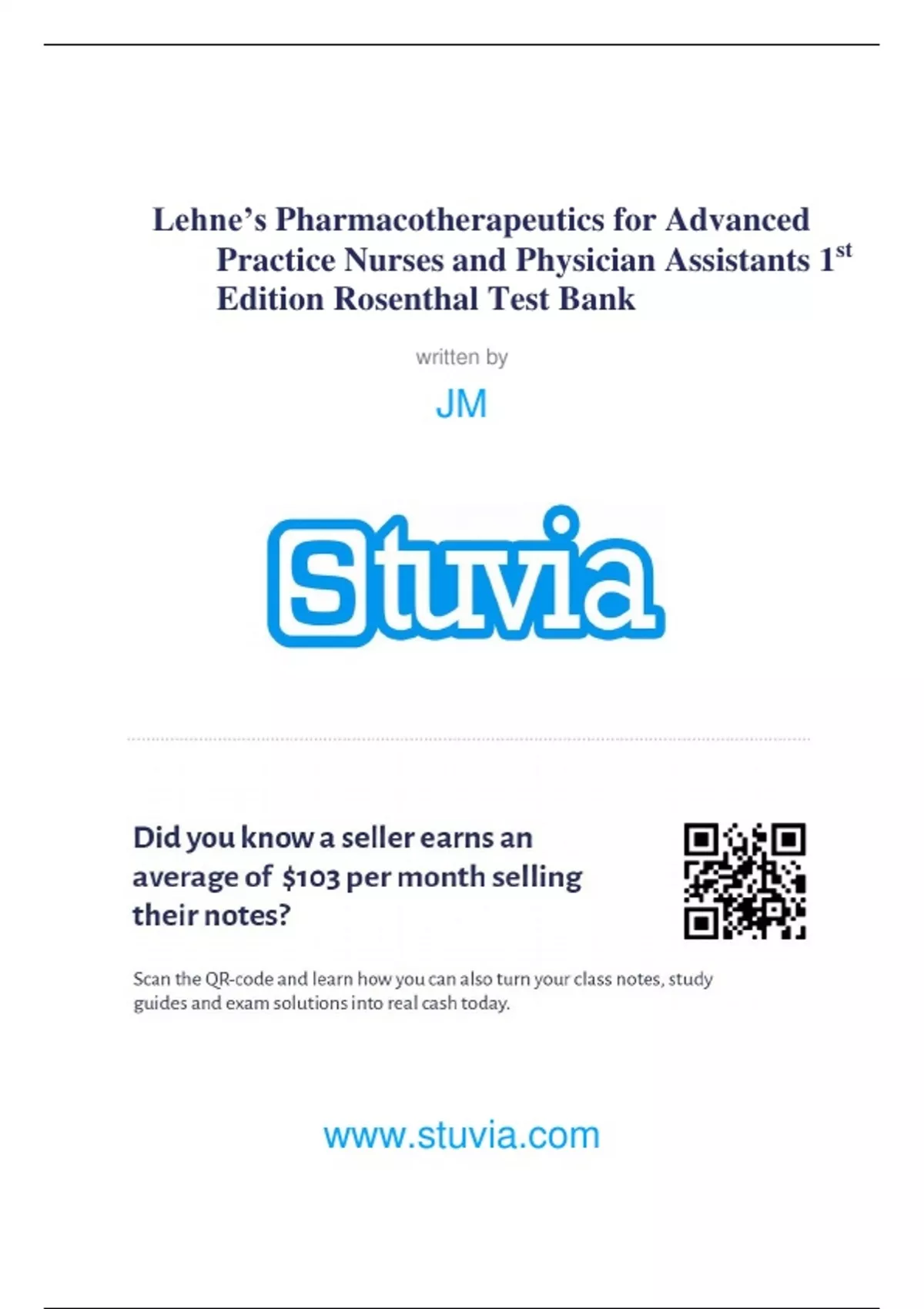 Lehne's Pharmacotherapeutics for Advanced Practice Nurses and Physician Assistants 1st Edition Rosenthal Test Bank

written by

JM

Stuvia

Did you know a seller earns an average of $103 per month selling their notes?

Scan the QR-code and learn how you can also turn your class notes, study guides and exam solutions into real cash today.

www.stuvia.com